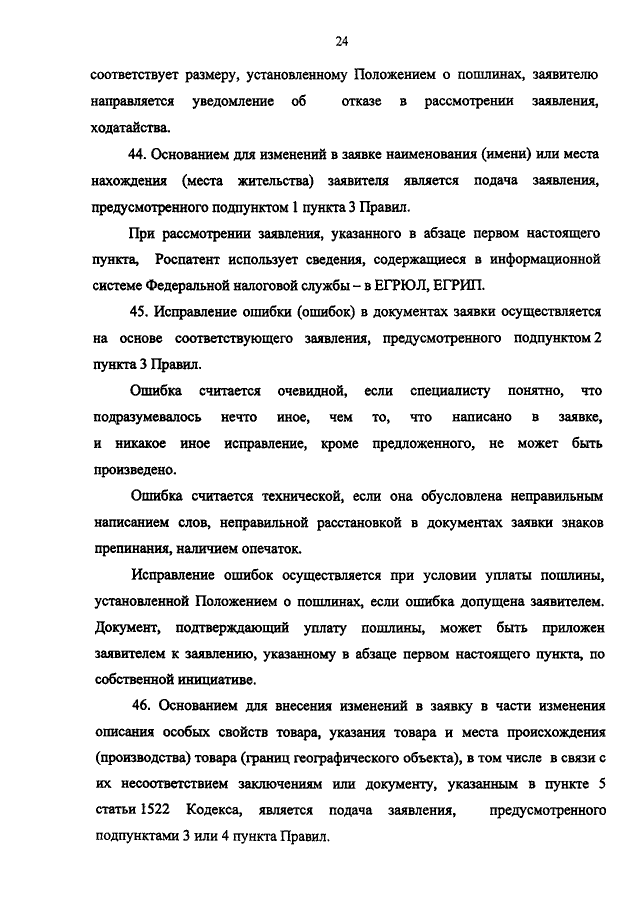 24

соответствует размеру, установленному Положением о пошлинах, заявителю направляется уведомление об отказе в рассмотрении заявления, ходатайства.

44. Основанием для изменений в заявке наименования (имени) или места нахождения (места жительства) заявителя является подача заявления, предусмотренного подпунктом 1 пункта 3 Правил.

При рассмотрении заявления, указанного в абзаце первом настоящего пункта, Роспатент использует сведения, содержащиеся в информационной системе Федеральной налоговой службы – в ЕГРЮЛ, ЕГРИП.

45. Исправление ошибки (ошибок) в документах заявки осуществляется на основе соответствующего заявления, предусмотренного подпунктом 2 пункта 3 Правил.

Ошибка считается очевидной, если специалисту понятно, что подразумевалось нечто иное, чем то, что написано в заявке, и никакое иное исправление, кроме предложенного, не может быть произведено.

Ошибка считается технической, если она обусловлена неправильным написанием слов, неправильной расстановкой в документах заявки знаков препинания, наличием опечаток.

Исправление ошибок осуществляется при условии уплаты пошлины, установленной Положением о пошлинах, если ошибка допущена заявителем. Документ, подтверждающий уплату пошлины, может быть приложен заявителем к заявлению, указанному в абзаце первом настоящего пункта, по собственной инициативе.

46. Основанием для внесения изменений в заявку в части изменения описания особых свойств товара, указания товара и места происхождения (производства) товара (границ географического объекта), в том числе в связи с их несоответствием заключениям или документу, указанным в пункте 5 статьи 1522 Кодекса, является подача заявления, предусмотренного подпунктами 3 или 4 пункта Правил.